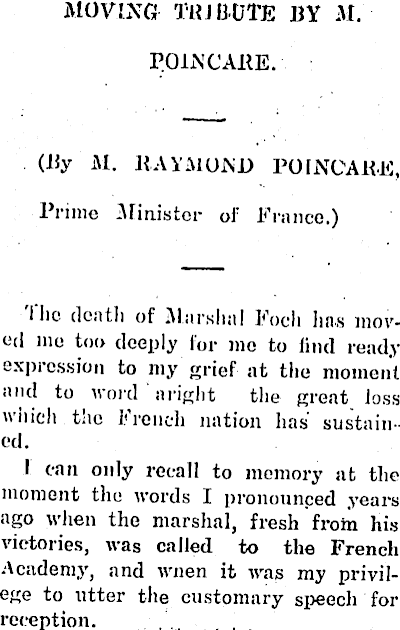 MOVING TRIBUTE BY M. POINCARE.

(By M. RAYMOND POINCARE, Prime Minister of France.)

The death of Marshal Foch has moved me too deeply for me to find ready expression to my grief at the moment and to word aright the great loss which the French nation has sustained.

I can only recall to memory at the moment the words I pronounced years ago when the marshal, fresh from his victories, was called to the French Academy, and wnen it was my privilege to utter the customary speech for reception.